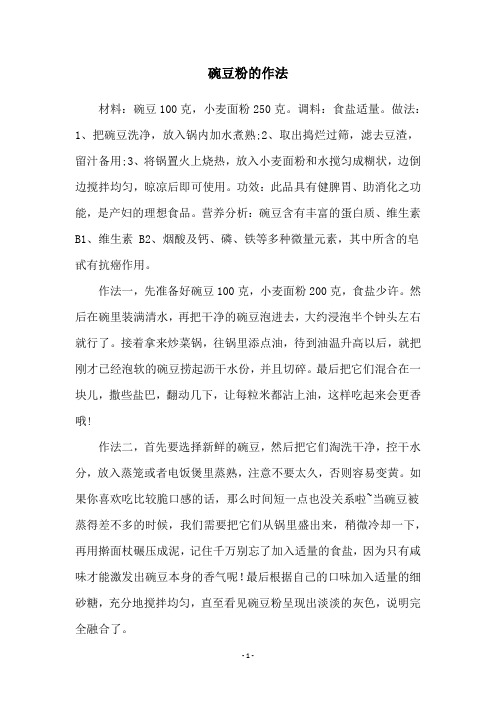 碗豆粉的作法

材料：碗豆100克，小麦面粉250克。调料：食盐适量。做法：1、把碗豆洗净，放入锅内加水煮熟;2、取出捣烂过筛，滤去豆渣，留汁备用;3、将锅置火上烧热，放入小麦面粉和水搅匀成糊状，边倒边搅拌均匀，晾凉后即可使用。功效：此品具有健脾胃、助消化之功能，是产妇的理想食品。营养分析：碗豆含有丰富的蛋白质、维生素B1、维生素 B2、烟酸及钙、磷、铁等多种微量元素，其中所含的皂甙有抗癌作用。

作法一，先准备好碗豆100克，小麦面粉200克，食盐少许。然后在碗里装满清水，再把干净的碗豆泡进去，大约浸泡半个钟头左右就行了。接着拿来炒菜锅，往锅里添点油，待到油温升高以后，就把刚才已经泡软的碗豆捞起沥干水份，并且切碎。最后把它们混合在一块儿，撒些盐巴，翻动几下，让每粒米都沾上油，这样吃起来会更香哦!

作法二，首先要选择新鲜的碗豆，然后把它们淘洗干净，控干水分，放入蒸笼或者电饭煲里蒸熟，注意不要太久，否则容易变黄。如果你喜欢吃比较脆口感的话，那么时间短一点也没关系啦~当碗豆被蒸得差不多的时候，我们需要把它们从锅里盛出来，稍微冷却一下，再用擀面杖碾压成泥，记住千万别忘了加入适量的食盐，因为只有咸味才能激发出碗豆本身的香气呢!最后根据自己的口味加入适量的细砂糖，充分地搅拌均匀，直至看见碗豆粉呈现出淡淡的灰色，说明完全融合了。

- 1 -